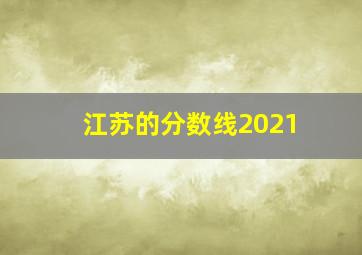 江苏的分数线2021